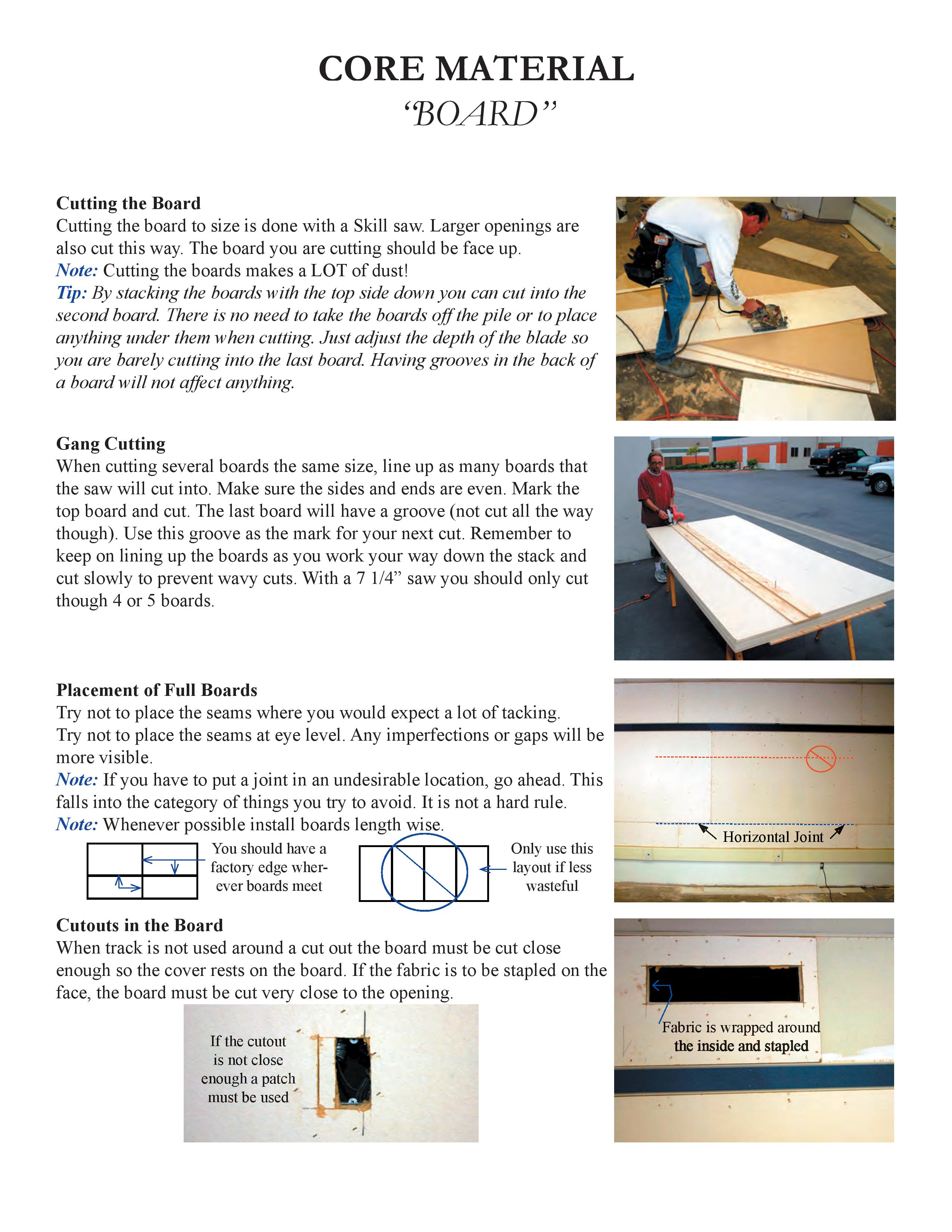 CORE MATERIAL
“BOARD”

Cutting the Board
Cutting the board to size is done with a Skill saw. Larger openings are also cut this way. The board you are cutting should be face up.
Note: Cutting the boards makes a LOT of dust!
Tip: By stacking the boards with the top side down you can cut into the second board. There is no need to take the boards off the pile or to place anything under them when cutting. Just adjust the depth of the blade so you are barely cutting into the last board. Having grooves in the back of a board will not affect anything.

Gang Cutting
When cutting several boards the same size, line up as many boards that the saw will cut into. Make sure the sides and ends are even. Mark the top board and cut. The last board will have a groove (not cut all the way though). Use this groove as the mark for your next cut. Remember to keep on lining up the boards as you work your way down the stack and cut slowly to prevent wavy cuts. With a 7 1/4” saw you should only cut though 4 or 5 boards.

Placement of Full Boards
Try not to place the seams where you would expect a lot of tacking.
Try not to place the seams at eye level. Any imperfections or gaps will be more visible.
Note: If you have to put a joint in an undesirable location, go ahead. This falls into the category of things you try to avoid. It is not a hard rule.
Note: Whenever possible install boards length wise.

You should have a factory edge wherever boards meet

Only use this layout if less wasteful

Horizontal Joint

Cutouts in the Board
When track is not used around a cut out the board must be cut close enough so the cover rests on the board. If the fabric is to be stapled on the face, the board must be cut very close to the opening.

If the cutout is not close enough a patch must be used

Fabric is wrapped around the inside and stapled